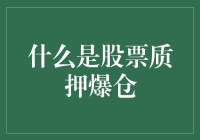 什么是股票质押爆仓